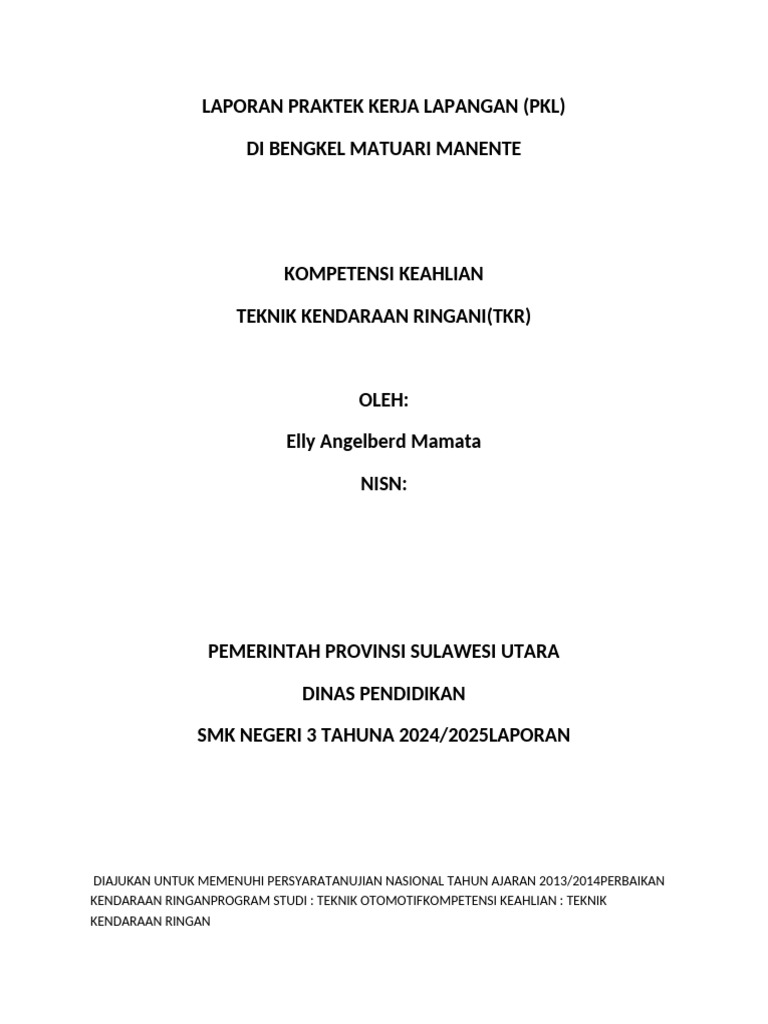 LAPORAN PRAKTEK KERJA LAPANGAN (PKL)

DI BENGKEL MATUARI MANENTE

KOMPETENSI KEAHLIAN

TEKNIK KENDARAAN RINGANI(TKR)

OLEH:

Elly Angelberd Mamata

NISN:

PEMERINTAH PROVINSI SULAWESI UTARA

DINAS PENDIDIKAN

SMK NEGERI 3 TAHUNA 2024/2025LAPORAN

DIAJUKAN UNTUK MEMENUHI PERSYARATANUJIAN NASIONAL TAHUN AJARAN 2013/2014PERBAIKAN KENDARAAN RINGANPROGRAM STUDI : TEKNIK OTOMOTIFKOMPETENSI KEAHLIAN : TEKNIK KENDARAAN RINGAN